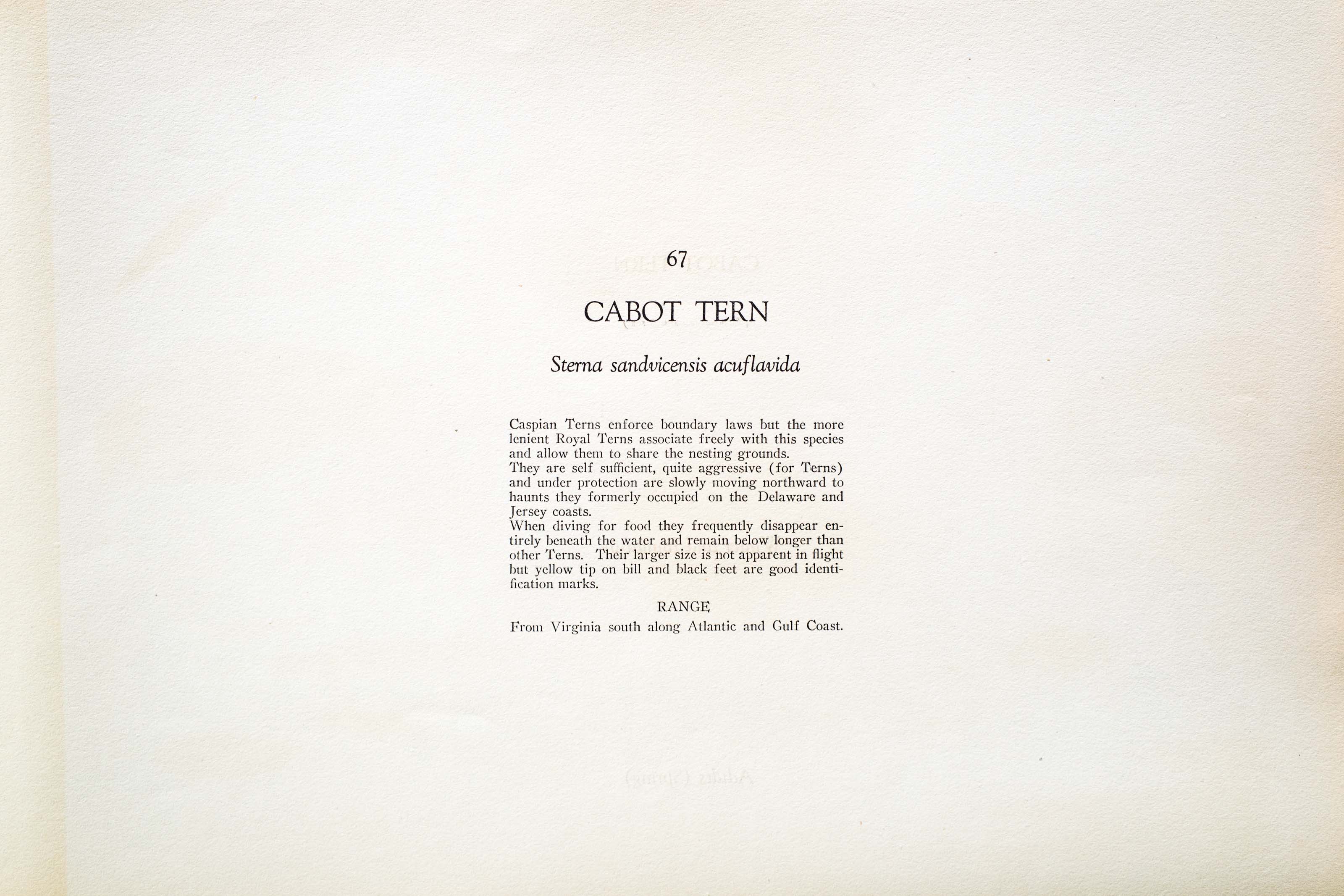 67

CABOT TERN

Sterna sandvicensis acuflavida

Caspian Terns enforce boundary laws but the more lenient Royal Terns associate freely with this species and allow them to share the nesting grounds.
They are self sufficient, quite aggressive (for Terns) and under protection are slowly moving northward to haunts they formerly occupied on the Delaware and Jersey coasts.
When diving for food they frequently disappear entirely beneath the water and remain below longer than other Terns. Their larger size is not apparent in flight but yellow tip on bill and black feet are good identification marks.

RANGE

From Virginia south along Atlantic and Gulf Coast.